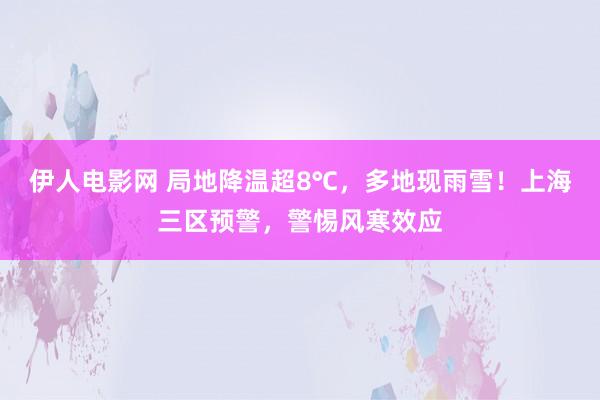 伊人电影网 局地降温超8℃，多地现雨雪！上海三区预警，警惕风寒效应